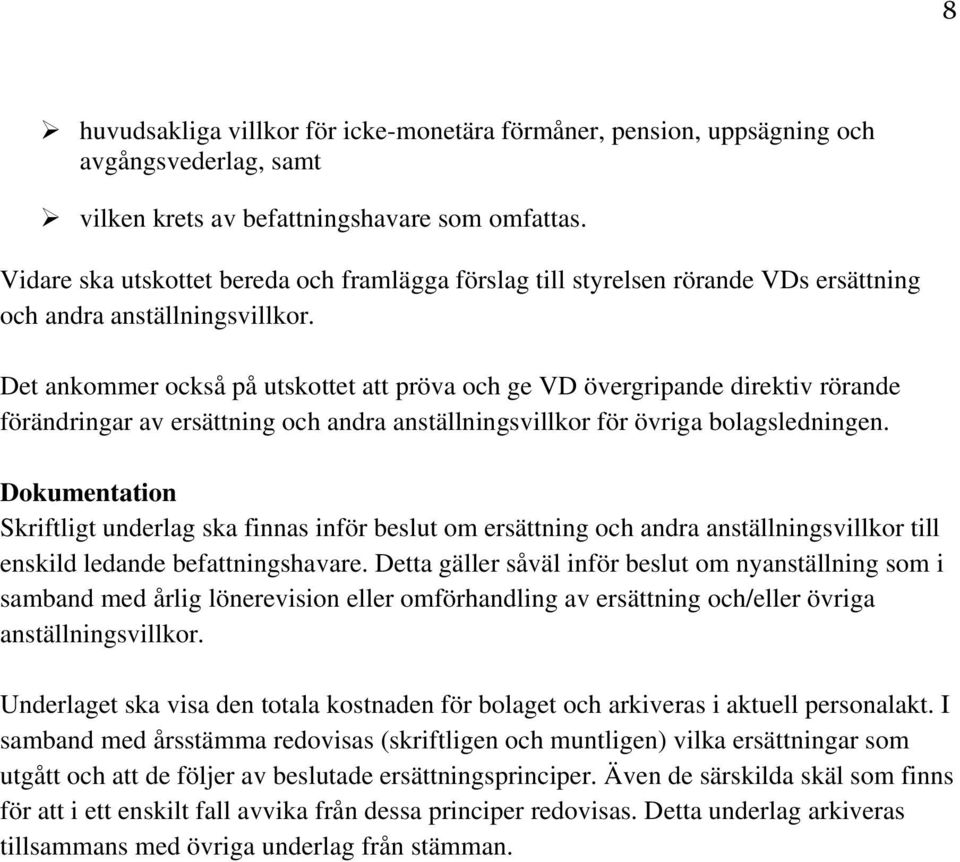 8

➢ huvudsakliga villkor för icke-monetära förmåner, pension, uppsägning och avgångsvederlag, samt

➢ vilken krets av befattningshavare som omfattas.

Vidare ska utskottet bereda och framlägga förslag till styrelsen rörande VDs ersättning och andra anställningsvillkor.

Det ankommer också på utskottet att pröva och ge VD övergripande direktiv rörande förändringar av ersättning och andra anställningsvillkor för övriga bolagsledningen.

Dokumentation
Skriftligt underlag ska finnas inför beslut om ersättning och andra anställningsvillkor till enskild ledande befattningshavare. Detta gäller såväl inför beslut om nyanställning som i samband med årlig lönerevision eller omförhandling av ersättning och/eller övriga anställningsvillkor.

Underlaget ska visa den totala kostnaden för bolaget och arkiveras i aktuell personalakt. I samband med årsstämma redovisas (skriftligen och muntligen) vilka ersättningar som utgått och att de följer av beslutade ersättningsprinciper. Även de särskilda skäl som finns för att i ett enskilt fall avvika från dessa principer redovisas. Detta underlag arkiveras tillsammans med övriga underlag från stämman.